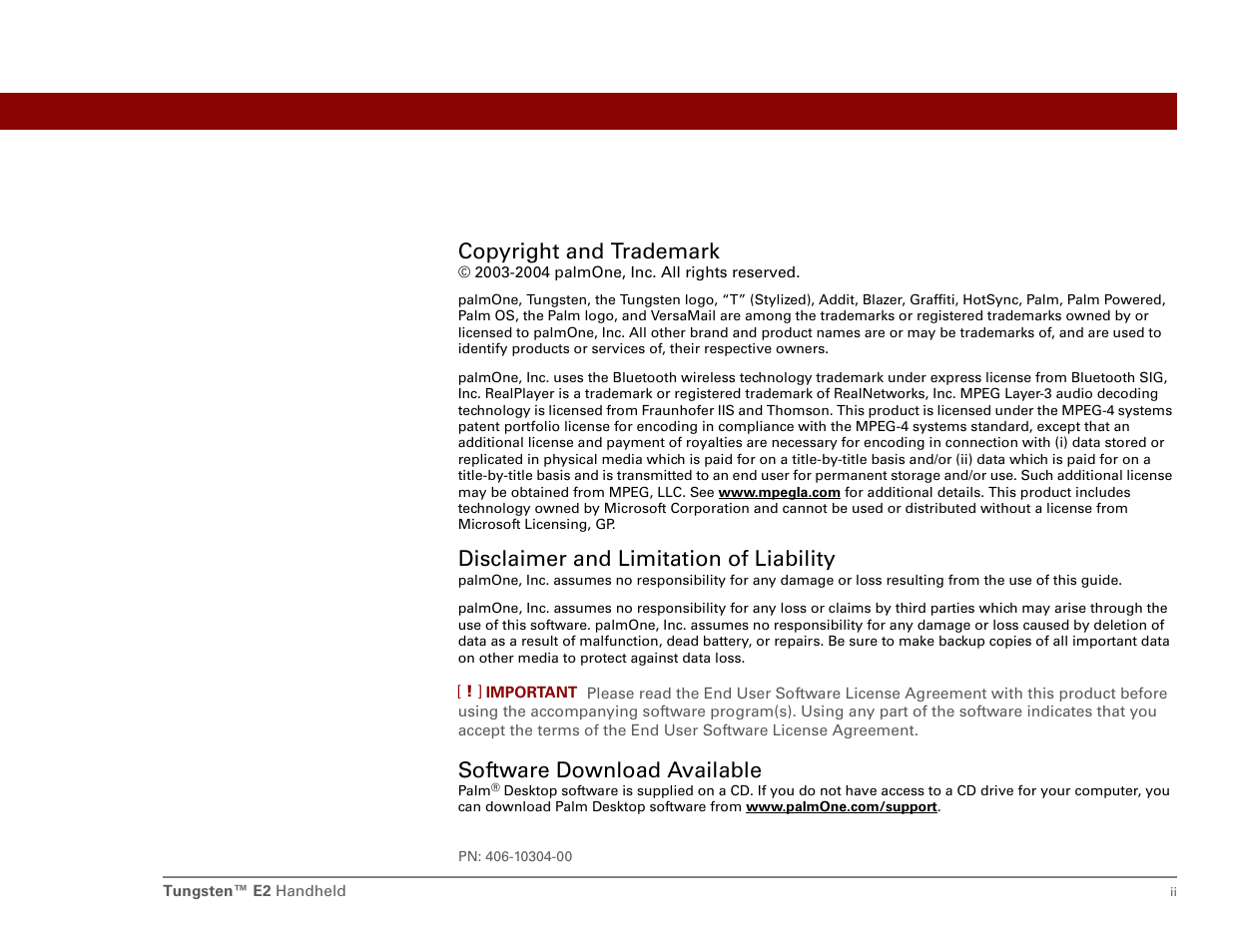 Copyright and Trademark
© 2003-2004 palmOne, Inc. All rights reserved.

palmOne, Tungsten, the Tungsten logo, “T” (Stylized), Addit, Blazer, Graffiti, HotSync, Palm, Palm Powered, Palm OS, the Palm logo, and VersaMail are among the trademarks or registered trademarks owned by or licensed to palmOne, Inc. All other brand and product names are or may be trademarks of, and are used to identify products or services of, their respective owners.

palmOne, Inc. uses the Bluetooth wireless technology trademark under express license from Bluetooth SIG, Inc. RealPlayer is a trademark or registered trademark of RealNetworks, Inc. MPEG Layer-3 audio decoding technology is licensed from Fraunhofer IIS and Thomson. This product is licensed under the MPEG-4 systems patent portfolio license for encoding in compliance with the MPEG-4 systems standard, except that an additional license and payment of royalties are necessary for encoding in connection with (i) data stored or replicated in physical media which is paid for on a title-by-title basis and/or (ii) data which is paid for on a title-by-title basis and is transmitted to an end user for permanent storage and/or use. Such additional license may be obtained from MPEG, LLC. See www.mpegla.com for additional details. This product includes technology owned by Microsoft Corporation and cannot be used or distributed without a license from Microsoft Licensing, GP.

Disclaimer and Limitation of Liability
palmOne, Inc. assumes no responsibility for any damage or loss resulting from the use of this guide.

palmOne, Inc. assumes no responsibility for any loss or claims by third parties which may arise through the use of this software. palmOne, Inc. assumes no responsibility for any damage or loss caused by deletion of data as a result of malfunction, dead battery, or repairs. Be sure to make backup copies of all important data on other media to protect against data loss.

[ ! ] IMPORTANT Please read the End User Software License Agreement with this product before using the accompanying software program(s). Using any part of the software indicates that you accept the terms of the End User Software License Agreement.

Software Download Available
Palm® Desktop software is supplied on a CD. If you do not have access to a CD drive for your computer, you can download Palm Desktop software from www.palmOne.com/support.

PN: 406-10304-00

Tungsten™ E2 Handheld ii